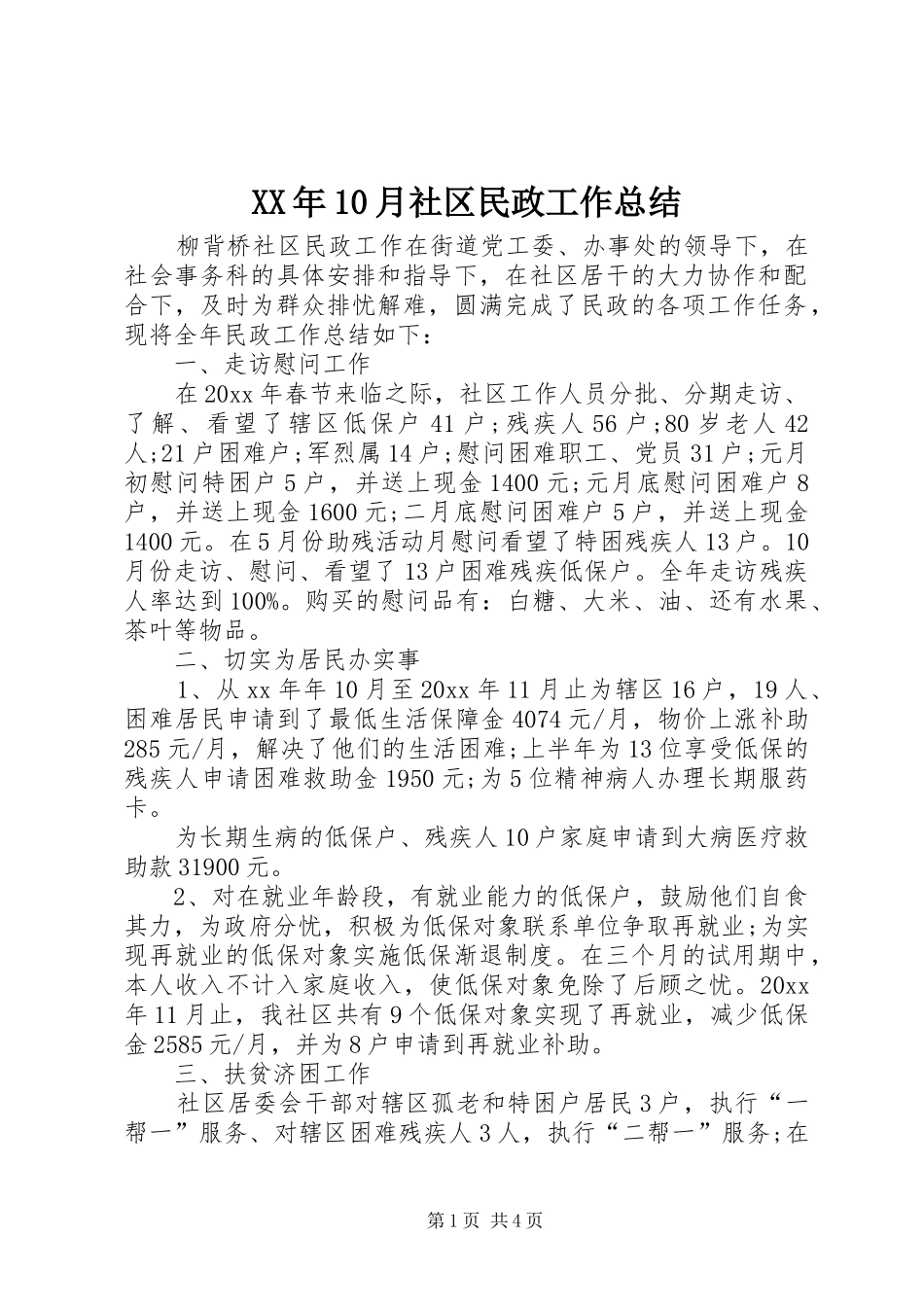 XX年10月社区民政工作总结

柳背桥社区民政工作在街道党工委、办事处的领导下，在社会事务科的具体安排和指导下，在社区居干的大力协作和配合下，及时为群众排忧解难，圆满完成了民政的各项工作任务，现将全年民政工作总结如下：

一、走访慰问工作

在20xx年春节来临之际，社区工作人员分批、分期走访、了解、看望了辖区低保户41户；残疾人56户；80岁老人42人；21户困难户；军烈属14户；慰问困难职工、党员31户；元月初慰问特困户5户，并送上现金1400元；元月底慰问困难户8户，并送上现金1600元；二月底慰问困难户5户，并送上现金1400元。在5月份助残活动月慰问看望了特困残疾人13户。10月份走访、慰问、看望了13户困难残疾低保户。全年走访残疾人率达到100%。购买的慰问品有：白糖、大米、油、还有水果、茶叶等物品。

二、切实为居民办实事

1、从xx年年10月至20xx年11月止为辖区16户，19人、困难居民申请到了最低生活保障金4074元/月，物价上涨补助285元/月，解决了他们的生活困难；上半年为13位享受低保的残疾人申请困难救助金1950元；为5位精神病人办理长期服药卡。

为长期生病的低保户、残疾人10户家庭申请到大病医疗救助款31900元。

2、对在就业年龄段，有就业能力的低保户，鼓励他们自食其力，为政府分忧，积极为低保对象联系单位争取再就业；为实现再就业的低保对象实施低保渐退制度。在三个月的试用期中，本人收入不计入家庭收入，使低保对象免除了后顾之忧。20xx年11月止，我社区共有9个低保对象实现了再就业，减少低保金2585元/月，并为8户申请到再就业补助。

三、扶贫济困工作

社区居委会干部对辖区孤老和特困户居民3户，执行“一帮一”服务、对辖区困难残疾人3人，执行“二帮一”服务；在

第1页 共4页